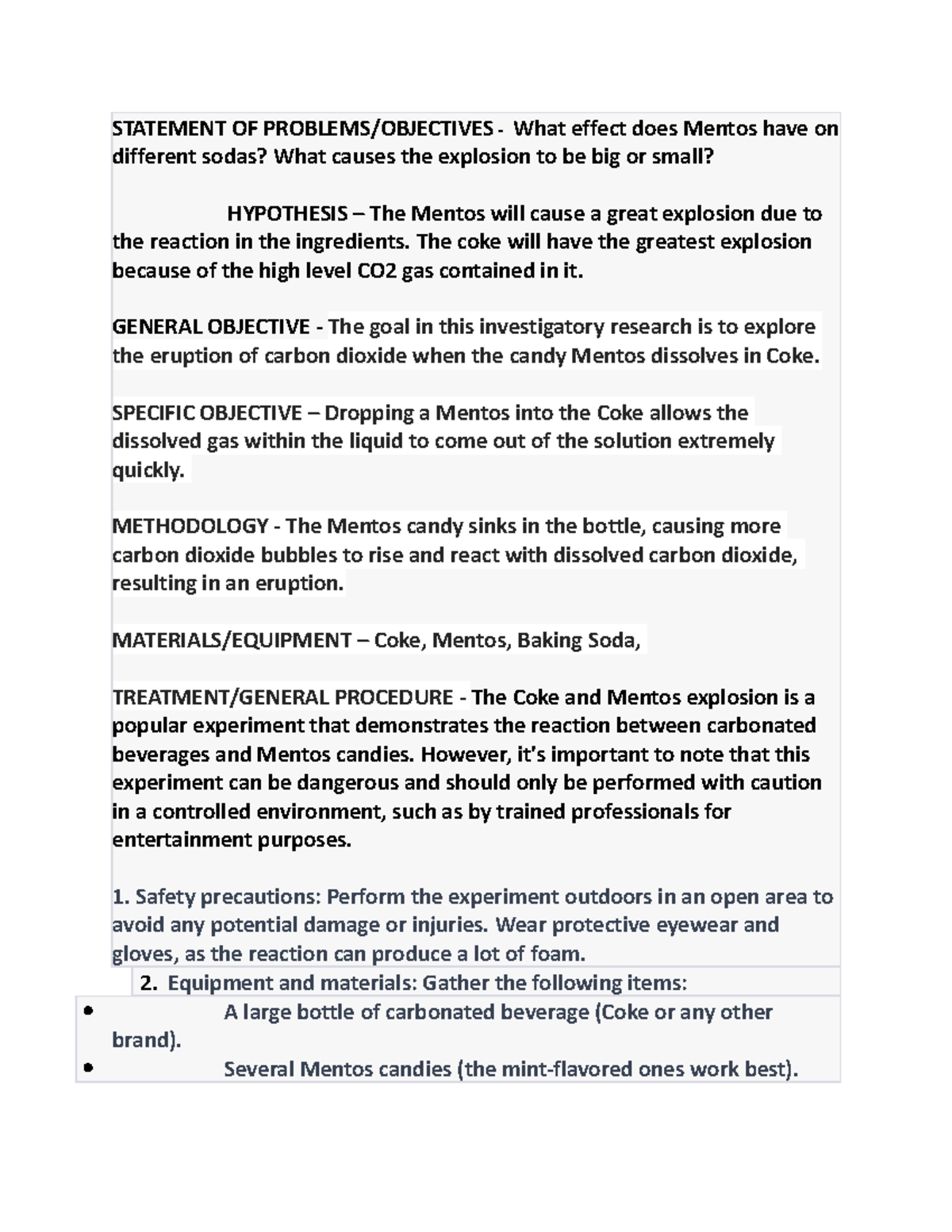 STATEMENT OF PROBLEMS/OBJECTIVES - What effect does Mentos have on different sodas? What causes the explosion to be big or small?

HYPOTHESIS – The Mentos will cause a great explosion due to the reaction in the ingredients. The coke will have the greatest explosion because of the high level CO2 gas contained in it.

GENERAL OBJECTIVE - The goal in this investigatory research is to explore the eruption of carbon dioxide when the candy Mentos dissolves in Coke.

SPECIFIC OBJECTIVE – Dropping a Mentos into the Coke allows the dissolved gas within the liquid to come out of the solution extremely quickly.

METHODOLOGY - The Mentos candy sinks in the bottle, causing more carbon dioxide bubbles to rise and react with dissolved carbon dioxide, resulting in an eruption.

MATERIALS/EQUIPMENT – Coke, Mentos, Baking Soda,

TREATMENT/GENERAL PROCEDURE - The Coke and Mentos explosion is a popular experiment that demonstrates the reaction between carbonated beverages and Mentos candies. However, it's important to note that this experiment can be dangerous and should only be performed with caution in a controlled environment, such as by trained professionals for entertainment purposes.

1. Safety precautions: Perform the experiment outdoors in an open area to avoid any potential damage or injuries. Wear protective eyewear and gloves, as the reaction can produce a lot of foam.

2. Equipment and materials: Gather the following items:

• A large bottle of carbonated beverage (Coke or any other brand).
• Several Mentos candies (the mint-flavored ones work best).